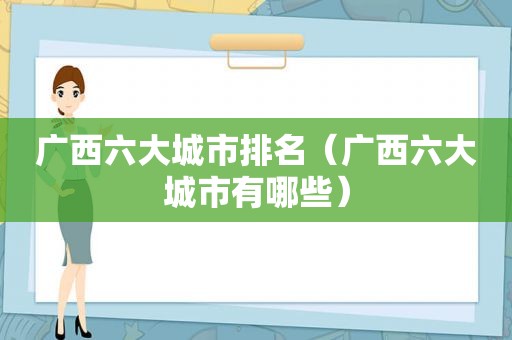 广西六大城市排名（广西六大城市有哪些）